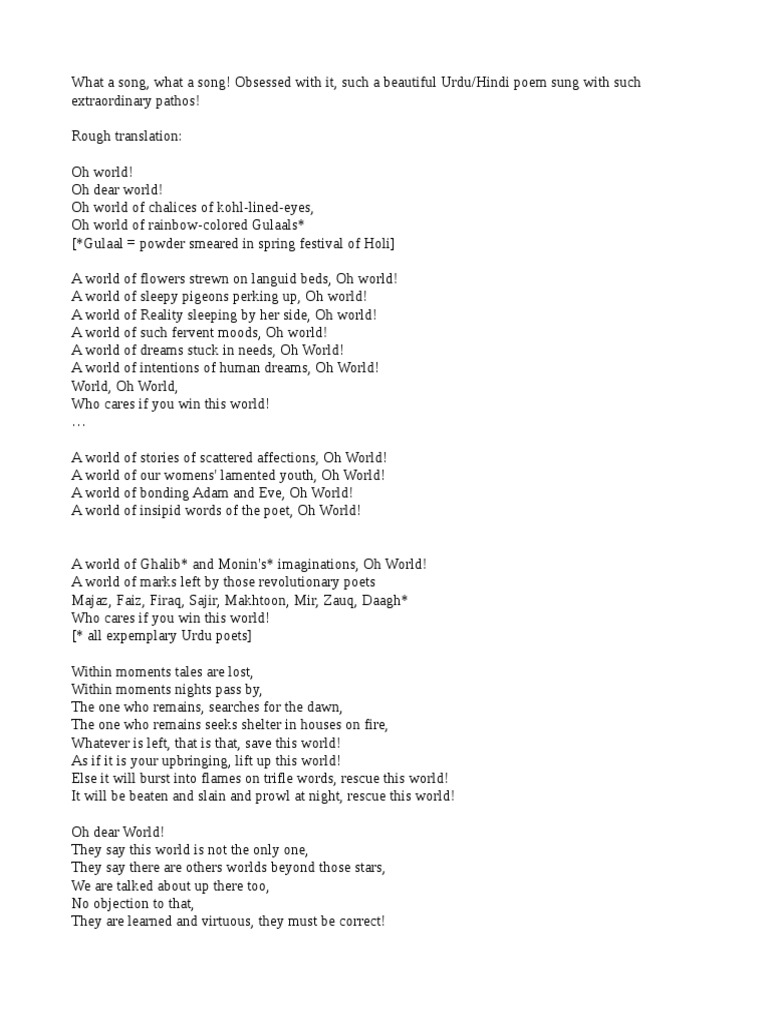 What a song, what a song! Obsessed with it, such a beautiful Urdu/Hindi poem sung with such extraordinary pathos!

Rough translation:

Oh world!
Oh dear world!
Oh world of chalices of kohl-lined-eyes,
Oh world of rainbow-colored Gulaals*
[*Gulaal = powder smeared in spring festival of Holi]

A world of flowers strewn on languid beds, Oh world!
A world of sleepy pigeons perking up, Oh world!
A world of Reality sleeping by her side, Oh world!
A world of such fervent moods, Oh world!
A world of dreams stuck in needs, Oh World!
A world of intentions of human dreams, Oh World!
World, Oh World,
Who cares if you win this world!
…

A world of stories of scattered affections, Oh World!
A world of our womens' lamented youth, Oh World!
A world of bonding Adam and Eve, Oh World!
A world of insipid words of the poet, Oh World!

A world of Ghalib* and Monin's* imaginations, Oh World!
A world of marks left by those revolutionary poets
Majaz, Faiz, Firaq, Sajir, Makhtoon, Mir, Zauq, Daagh*
Who cares if you win this world!
[* all expemplary Urdu poets]

Within moments tales are lost,
Within moments nights pass by,
The one who remains, searches for the dawn,
The one who remains seeks shelter in houses on fire,
Whatever is left, that is that, save this world!
As if it is your upbringing, lift up this world!
Else it will burst into flames on trifle words, rescue this world!
It will be beaten and slain and prowl at night, rescue this world!

Oh dear World!
They say this world is not the only one,
They say there are others worlds beyond those stars,
We are talked about up there too,
No objection to that,
They are learned and virtuous, they must be correct!